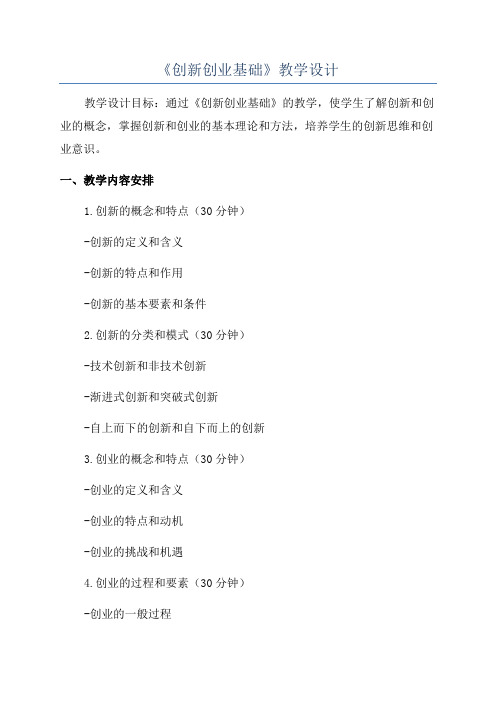 《创新创业基础》教学设计

教学设计目标：通过《创新创业基础》的教学，使学生了解创新和创业的概念，掌握创新和创业的基本理论和方法，培养学生的创新思维和创业意识。

一、教学内容安排

1.创新的概念和特点（30分钟）

-创新的定义和含义

-创新的特点和作用

-创新的基本要素和条件

2.创新的分类和模式（30分钟）

-技术创新和非技术创新

-渐进式创新和突破式创新

-自上而下的创新和自下而上的创新

3.创业的概念和特点（30分钟）

-创业的定义和含义

-创业的特点和动机

-创业的挑战和机遇

4.创业的过程和要素（30分钟）

-创业的一般过程